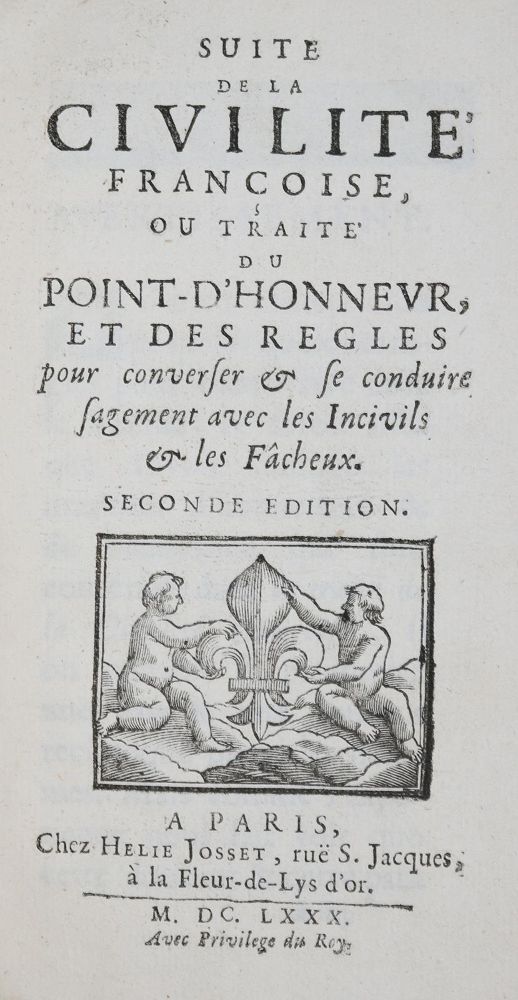 SUITE
DE LA
CIVILITE'
FRANCOISE,
OU TRAITE'
DU
POINT-D'HONNEVR,
ET DES REGLES
pour converſer & ſe conduire ſagement avec les Incivils & les Fâcheux.

SECONDE EDITION.

A PARIS,
Chez HELIE JOSSET, ruë S. Jacques, à la Fleur-de-Lys d'or.

M. DC. LXXX.
Avec Privilege du Roy.